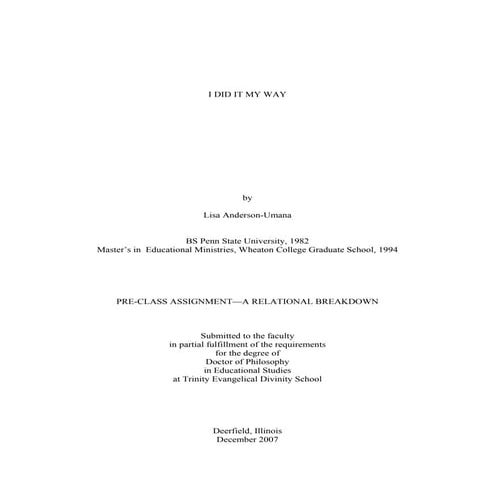 I DID IT MY WAY

by

Lisa Anderson-Umana

BS Penn State University, 1982
Master's in Educational Ministries, Wheaton College Graduate School, 1994

PRE-CLASS ASSIGNMENT—A RELATIONAL BREAKDOWN

Submitted to the faculty
in partial fulfillment of the requirements
for the degree of
Doctor of Philosophy
in Educational Studies
at Trinity Evangelical Divinity School

Deerfield, Illinois
December 2007